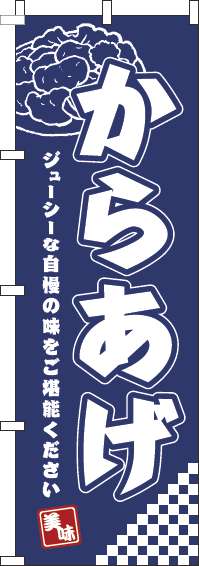 からあげ

ジューシーな自慢の味をご堪能ください

美味